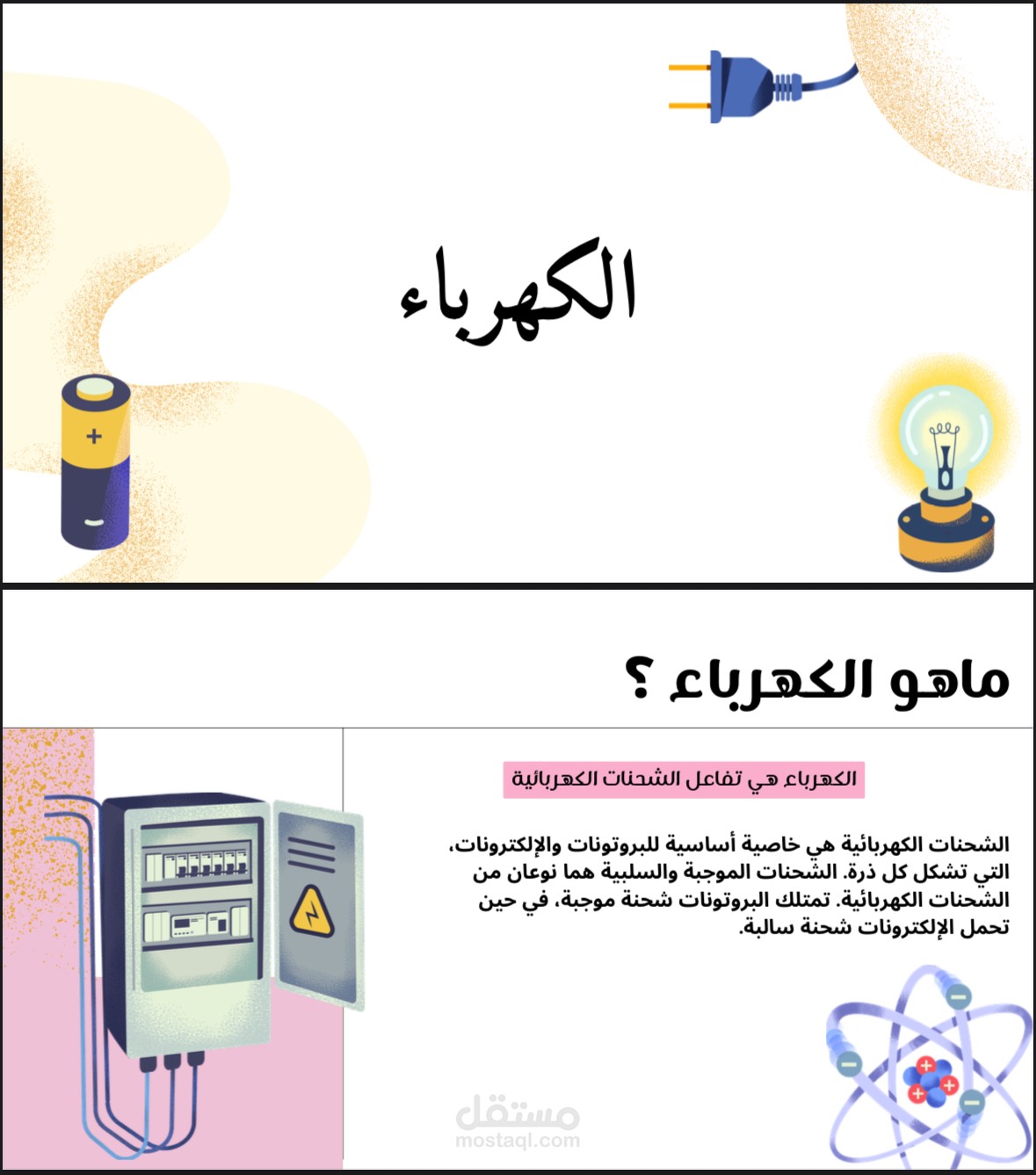 الكهرباء

ماهو الكهرباء ؟

الكهرباء هي تفاعل الشحنات الكهربائية

الشحنات الكهربائية هي خاصية أساسية للبروتونات والإلكترونات، التي تشكل كل ذرة. الشحنات الموجبة والسلبية هما نوعان من الشحنات الكهربائية. تمتلك البروتونات شحنة موجبة، في حين تحمل الإلكترونات شحنة سالبة.

مستقل
mostaql.com